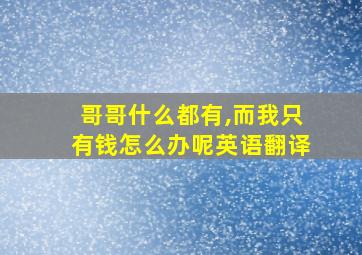 哥哥什么都有,而我只有钱怎么办呢英语翻译